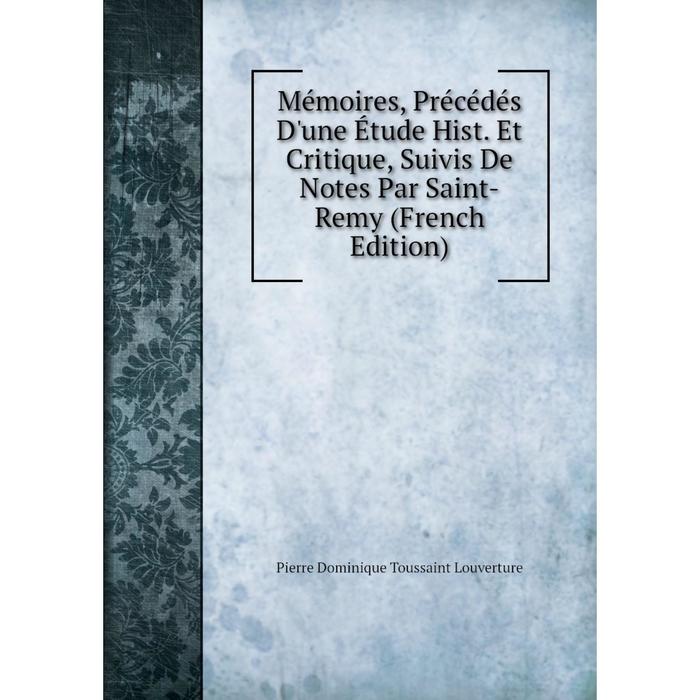 Mémoires, Précédés D'une Étude Hist. Et Critique, Suivis De Notes Par Saint-Remy (French Edition)

Pierre Dominique Toussaint Louverture